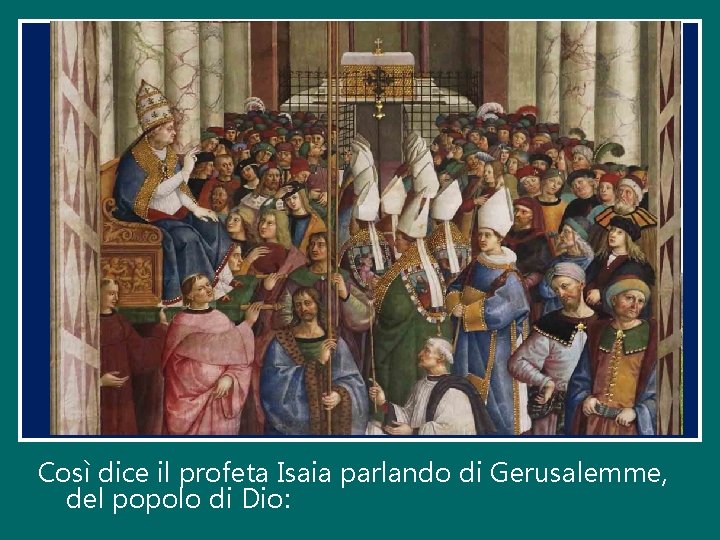 Così dice il profeta Isaia parlando di Gerusalemme, del popolo di Dio: